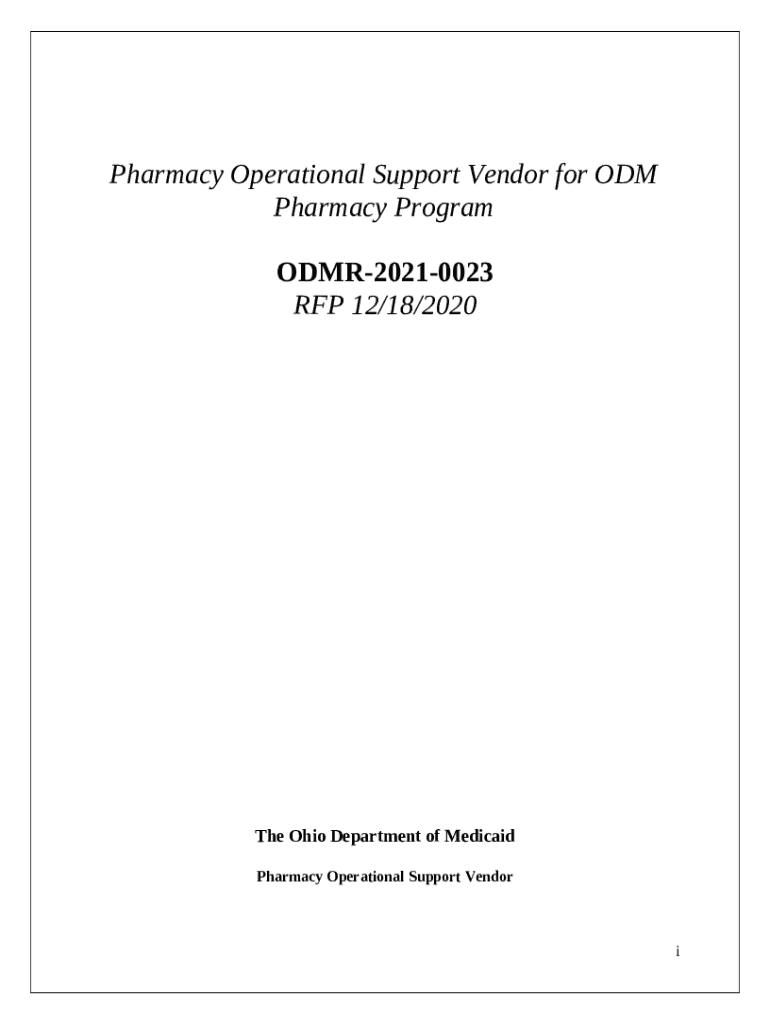 Pharmacy Operational Support Vendor for ODM Pharmacy Program

ODMR-2021-0023
RFP 12/18/2020

The Ohio Department of Medicaid

Pharmacy Operational Support Vendor

i